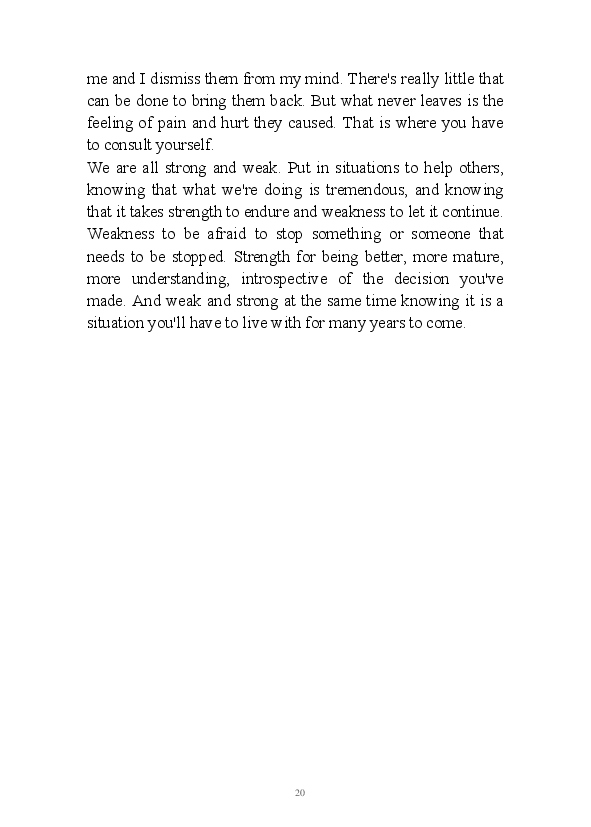 me and I dismiss them from my mind. There's really little that can be done to bring them back. But what never leaves is the feeling of pain and hurt they caused. That is where you have to consult yourself.

We are all strong and weak. Put in situations to help others, knowing that what we're doing is tremendous, and knowing that it takes strength to endure and weakness to let it continue. Weakness to be afraid to stop something or someone that needs to be stopped. Strength for being better, more mature, more understanding, introspective of the decision you've made. And weak and strong at the same time knowing it is a situation you'll have to live with for many years to come.

20